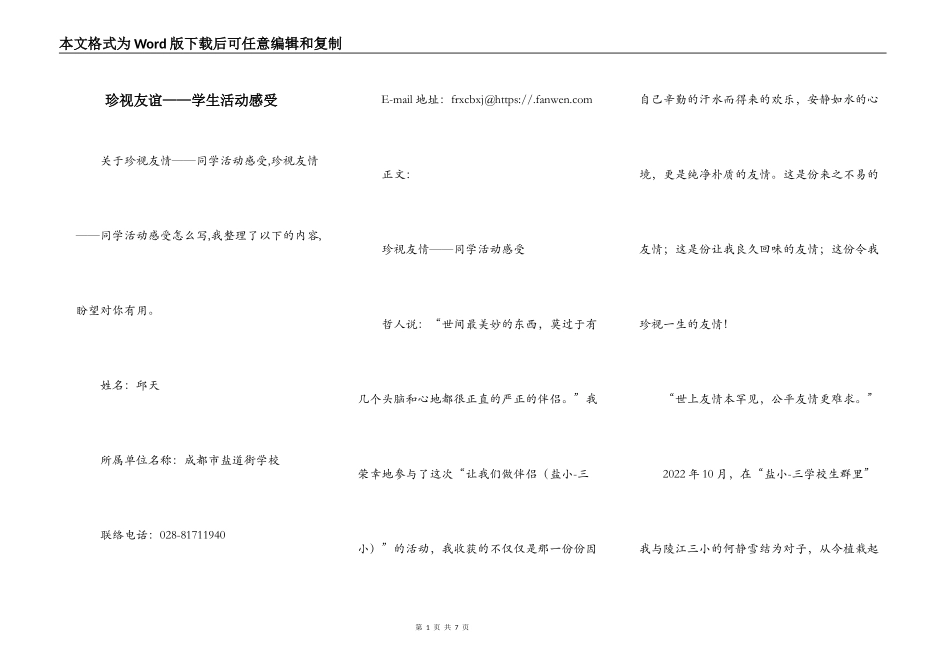 本文格式为Word版下载后可任意编辑和复制

珍视友谊——学生活动感受

关于珍视友情——同学活动感受,珍视友情——同学活动感受怎么写,我整理了以下的内容,盼望对你有用。

姓名：邱天

所属单位名称：成都市盐道街学校

联络电话：028-81711940

E-mail 地址：frxcbxj@https://.fanwen.com

正文：

珍视友情——同学活动感受

哲人说：“世间最美妙的东西，莫过于有几个头脑和心地都很正直的严正的伴侣。”我荣幸地参与了这次“让我们做伴侣（盐小-三小）”的活动，我收获的不仅仅是那一份份因自己辛勤的汗水而得来的欢乐，安静如水的心境，更是纯净朴质的友情。这是份来之不易的友情；这是份让我良久回味的友情；这份令我珍视一生的友情！

“世上友情本罕见，公平友情更难求。”

2022 年 10 月，在“盐小-三学校生群里”我与陵江三小的何静雪结为对子，从今植栽起

第 1 页 共 7 页